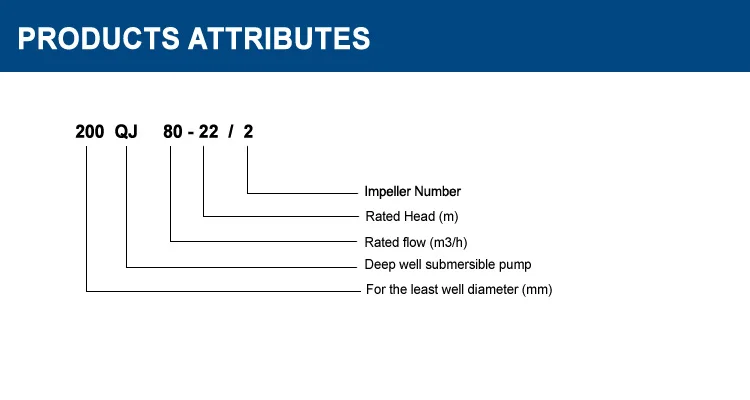 PRODUCTS ATTRIBUTES

200 QJ 80 - 22 / 2

Impeller Number
Rated Head (m)
Rated flow (m3/h)
Deep well submersible pump
For the least well diameter (mm)